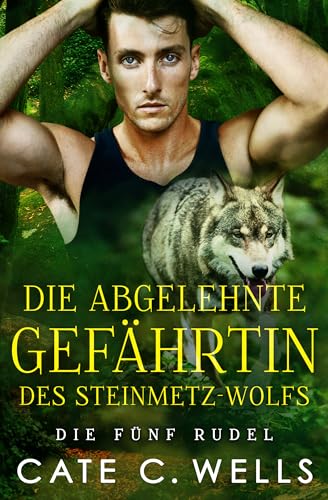 DIE ABGELEHNTE GEFÄHRTIN DES STEINMETZ-WOLFS

DIE FÜNF RUDEL

CATE C. WELLS